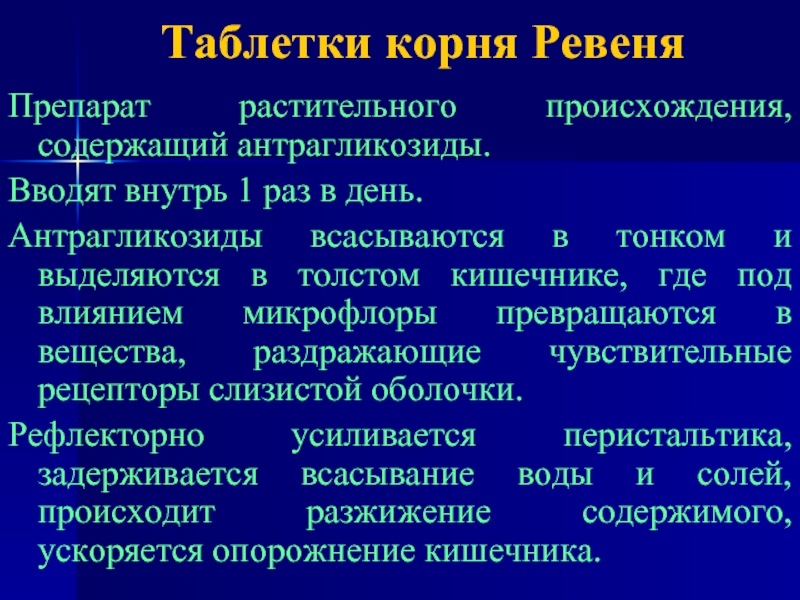 Таблетки корня Ревеня

Препарат растительного происхождения, содержащий антрагликозиды.

Вводят внутрь 1 раз в день.

Антрагликозиды всасываются в тонком и выделяются в толстом кишечнике, где под влиянием микрофлоры превращаются в вещества, раздражающие чувствительные рецепторы слизистой оболочки.

Рефлекторно усиливается перистальтика, задерживается всасывание воды и солей, происходит разжижение содержимого, ускоряется опорожнение кишечника.